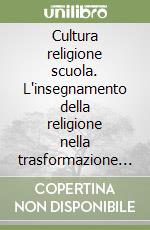 unilibro

Cultura religione scuola. L'insegnamento della religione nella trasformazione…

COPERTINA NON DISPONIBILE